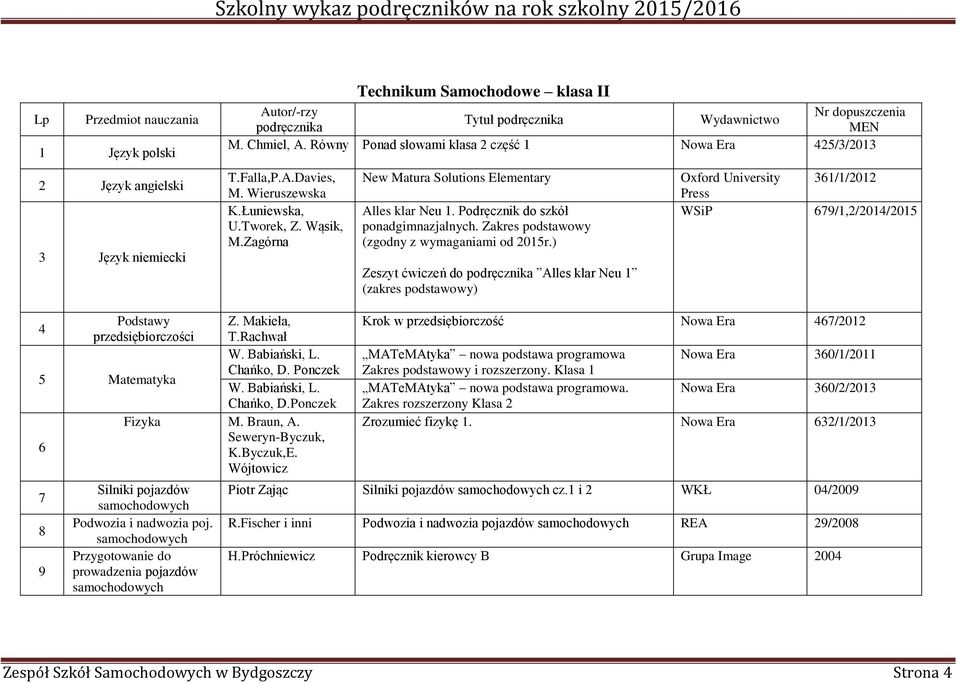 Szkolny wykaz podręczników na rok szkolny 2015/2016

Technikum Samochodowe – klasa II

| Lp | Przedmiot nauczania | Autor/-rzy podręcznika | Tytuł podręcznika | Wydawnictwo | Nr dopuszczenia MEN |
|---|---|---|---|---|---|
| 1 | Język polski | M. Chmiel, A. Równy | Ponad słowami klasa 2 część 1 | Nowa Era | 425/3/2013 |
| 2 | Język angielski | T.Falla,P.A.Davies, M. Wieruszewska | New Matura Solutions Elementary | Oxford University Press | 361/1/2012 |
| 3 | Język niemiecki | K.Łuniewska, U.Tworek, Z. Wąsik, M.Zagórna | Alles klar Neu 1. Podręcznik do szkół ponadgimnazjalnych. Zakres podstawowy (zgodny z wymaganiami od 2015r.) Zeszyt ćwiczeń do podręcznika "Alles klar Neu 1" (zakres podstawowy) | WSiP | 679/1,2/2014/2015 |
| 4 | Podstawy przedsiębiorczości | Z. Makieła, T.Rachwał | Krok w przedsiębiorczość | Nowa Era | 467/2012 |
| 5 | Matematyka | W. Babiański, L. Chańko, D. Ponczek | „MATeMAtyka" – nowa podstawa programowa Zakres podstawowy i rozszerzony. Klasa 1 | Nowa Era | 360/1/2011 |
| | | W. Babiański, L. Chańko, D.Ponczek | „MATeMAtyka" – nowa podstawa programowa. Zakres rozszerzony Klasa 2 | Nowa Era | 360/2/2013 |
| 6 | Fizyka | M. Braun, A. Seweryn-Byczuk, K.Byczuk,E. Wójtowicz | Zrozumieć fizykę 1. | Nowa Era | 632/1/2013 |
| 7 | Silniki pojazdów samochodowych | Piotr Zając | Silniki pojazdów samochodowych cz.1 i 2 | WKŁ | 04/2009 |
| 8 | Podwozia i nadwozia poj. samochodowych | R.Fischer i inni | Podwozia i nadwozia pojazdów samochodowych | REA | 29/2008 |
| 9 | Przygotowanie do prowadzenia pojazdów samochodowych | H.Próchniewicz | Podręcznik kierowcy B | Grupa Image | 2004 |

Zespół Szkół Samochodowych w Bydgoszczy Strona 4